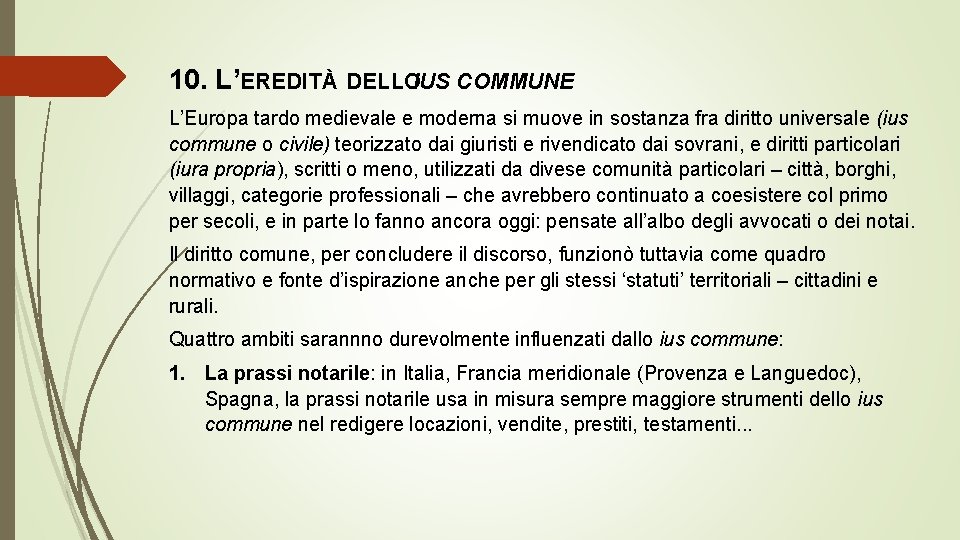 10. L'EREDITÀ DELLO IUS COMMUNE

L'Europa tardo medievale e moderna si muove in sostanza fra diritto universale (ius commune o civile) teorizzato dai giuristi e rivendicato dai sovrani, e diritti particolari (iura propria), scritti o meno, utilizzati da divese comunità particolari – città, borghi, villaggi, categorie professionali – che avrebbero continuato a coesistere col primo per secoli, e in parte lo fanno ancora oggi: pensate all'albo degli avvocati o dei notai.

Il diritto comune, per concludere il discorso, funzionò tuttavia come quadro normativo e fonte d'ispirazione anche per gli stessi 'statuti' territoriali – cittadini e rurali.

Quattro ambiti sarannno durevolmente influenzati dallo ius commune:

1. La prassi notarile: in Italia, Francia meridionale (Provenza e Languedoc), Spagna, la prassi notarile usa in misura sempre maggiore strumenti dello ius commune nel redigere locazioni, vendite, prestiti, testamenti...